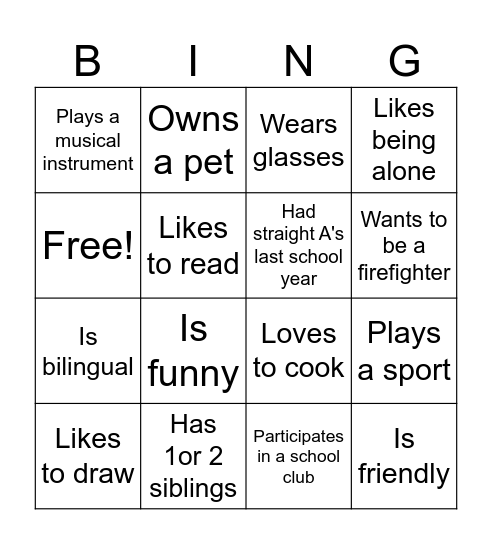 | B | I | N | G |
|---|---|---|---|
| Plays a musical instrument | Owns a pet | Wears glasses | Likes being alone |
| Free! | Likes to read | Had straight A's last school year | Wants to be a firefighter |
| Is bilingual | Is funny | Loves to cook | Plays a sport |
| Likes to draw | Has 1or 2 siblings | Participates in a school club | Is friendly |